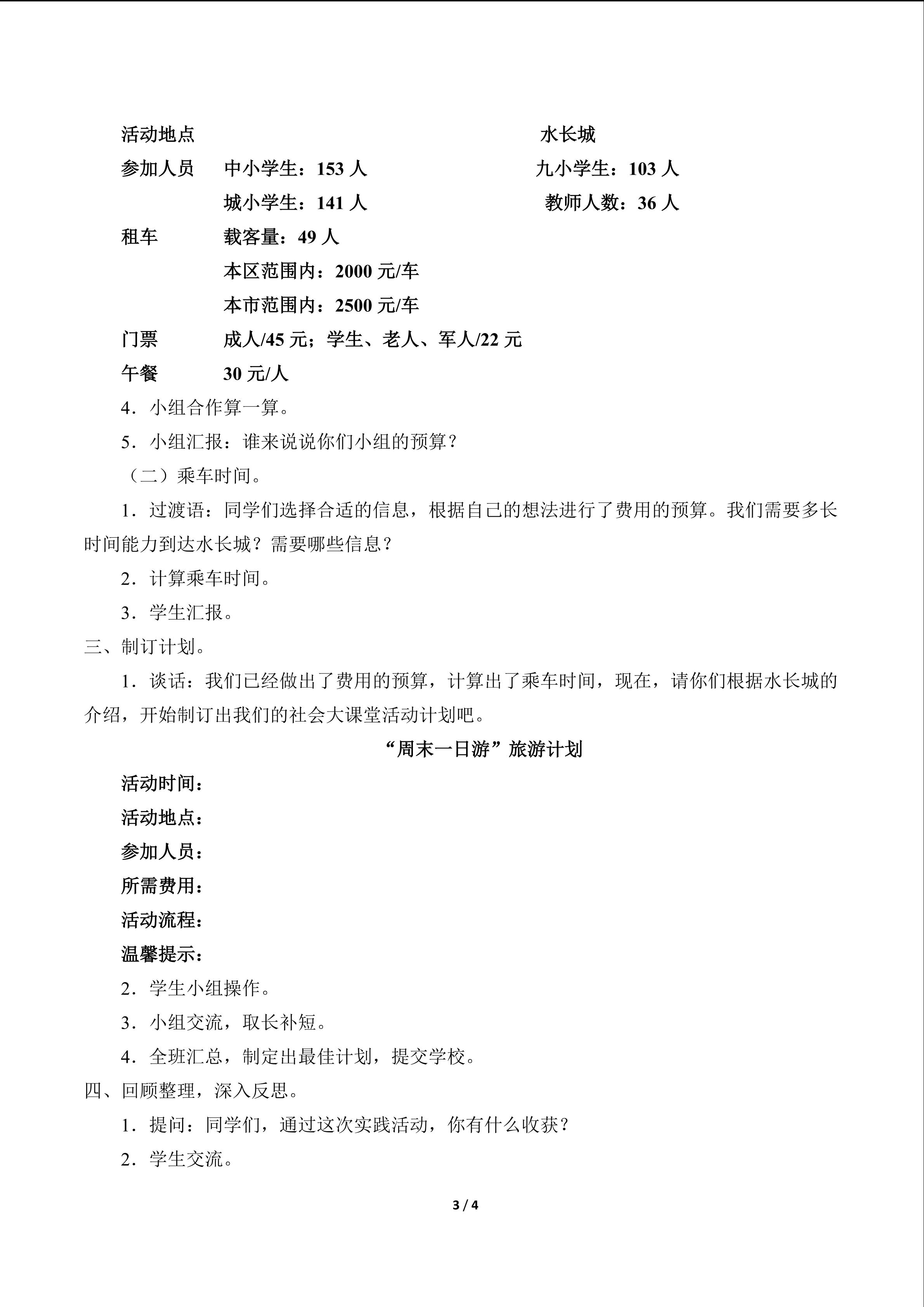 活动地点　　　　　　　　　　　　水长城

参加人员　中小学生：153 人　　　　九小学生：103 人

城小学生：141 人　　　　教师人数：36 人

租车　载客量：49 人

本区范围内：2000 元/车

本市范围内：2500 元/车

门票　成人/45 元；学生、老人、军人/22 元

午餐　30 元/人

4．小组合作算一算。

5．小组汇报：谁来说说你们小组的预算？

（二）乘车时间。

1．过渡语：同学们选择合适的信息，根据自己的想法进行了费用的预算。我们需要多长时间能力到达水长城？需要哪些信息？

2．计算乘车时间。

3．学生汇报。

三、制订计划。

1．谈话：我们已经做出了费用的预算，计算出了乘车时间，现在，请你们根据水长城的介绍，开始制订出我们的社会大课堂活动计划吧。

“周末一日游”旅游计划

活动时间：

活动地点：

参加人员：

所需费用：

活动流程：

温馨提示：

2．学生小组操作。

3．小组交流，取长补短。

4．全班汇总，制定出最佳计划，提交学校。

四、回顾整理，深入反思。

1．提问：同学们，通过这次实践活动，你有什么收获？

2．学生交流。

3 / 4